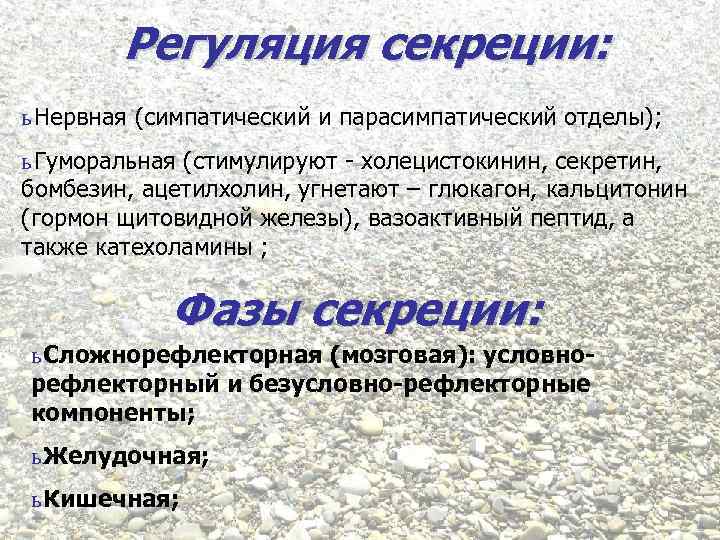 Регуляция секреции:

ьНервная (симпатический и парасимпатический отделы);

ьГуморальная (стимулируют - холецистокинин, секретин, бомбезин, ацетилхолин, угнетают – глюкагон, кальцитонин (гормон щитовидной железы), вазоактивный пептид, а также катехоламины ;

Фазы секреции:

ьСложнорефлекторная (мозговая): условно-рефлекторный и безусловно-рефлекторные компоненты;

ьЖелудочная;

ьКишечная;